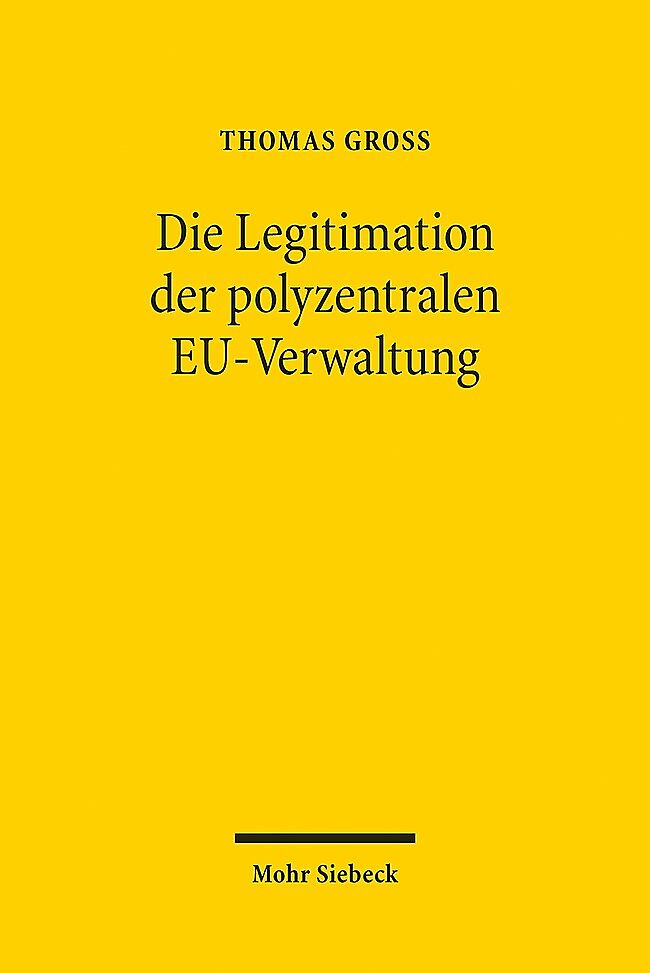 THOMAS GROSS

Die Legitimation der polyzentralen EU-Verwaltung

Mohr Siebeck